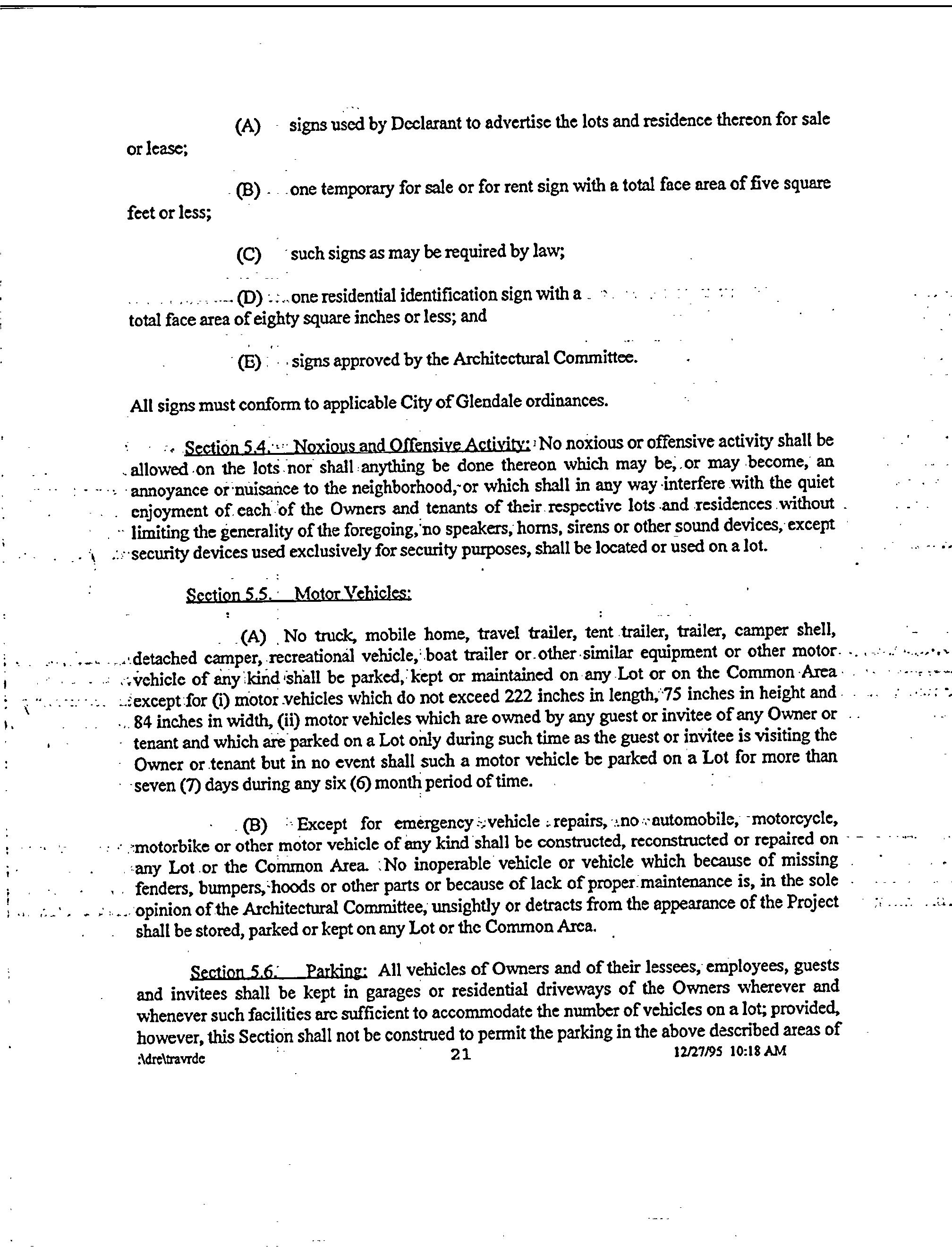 (A) signs used by Declarant to advertise the lots and residence thereon for sale or lease;

(B) one temporary for sale or for rent sign with a total face area of five square feet or less;

(C) such signs as may be required by law;

(D) one residential identification sign with a total face area of eighty square inches or less; and

(E) signs approved by the Architectural Committee.

All signs must conform to applicable City of Glendale ordinances.

Section 5.4. Noxious and Offensive Activity: No noxious or offensive activity shall be allowed on the lots nor shall anything be done thereon which may be, or may become, an annoyance or nuisance to the neighborhood, or which shall in any way interfere with the quiet enjoyment of each of the Owners and tenants of their respective lots and residences without limiting the generality of the foregoing, no speakers, horns, sirens or other sound devices, except security devices used exclusively for security purposes, shall be located or used on a lot.

Section 5.5. Motor Vehicles:

(A) No truck, mobile home, travel trailer, tent trailer, trailer, camper shell, detached camper, recreational vehicle, boat trailer or other similar equipment or other motor vehicle of any kind shall be parked, kept or maintained on any Lot or on the Common Area except for (i) motor vehicles which do not exceed 222 inches in length, 75 inches in height and 84 inches in width, (ii) motor vehicles which are owned by any guest or invitee of any Owner or tenant and which are parked on a Lot only during such time as the guest or invitee is visiting the Owner or tenant but in no event shall such a motor vehicle be parked on a Lot for more than seven (7) days during any six (6) month period of time.

(B) Except for emergency vehicle repairs, no automobile, motorcycle, motorbike or other motor vehicle of any kind shall be constructed, reconstructed or repaired on any Lot or the Common Area. No inoperable vehicle or vehicle which because of missing fenders, bumpers, hoods or other parts or because of lack of proper maintenance is, in the sole opinion of the Architectural Committee, unsightly or detracts from the appearance of the Project shall be stored, parked or kept on any Lot or the Common Area.

Section 5.6. Parking: All vehicles of Owners and of their lessees, employees, guests and invitees shall be kept in garages or residential driveways of the Owners wherever and whenever such facilities are sufficient to accommodate the number of vehicles on a lot; provided, however, this Section shall not be construed to permit the parking in the above described areas of

:\dre\travrde 21 12/27/95 10:18 AM